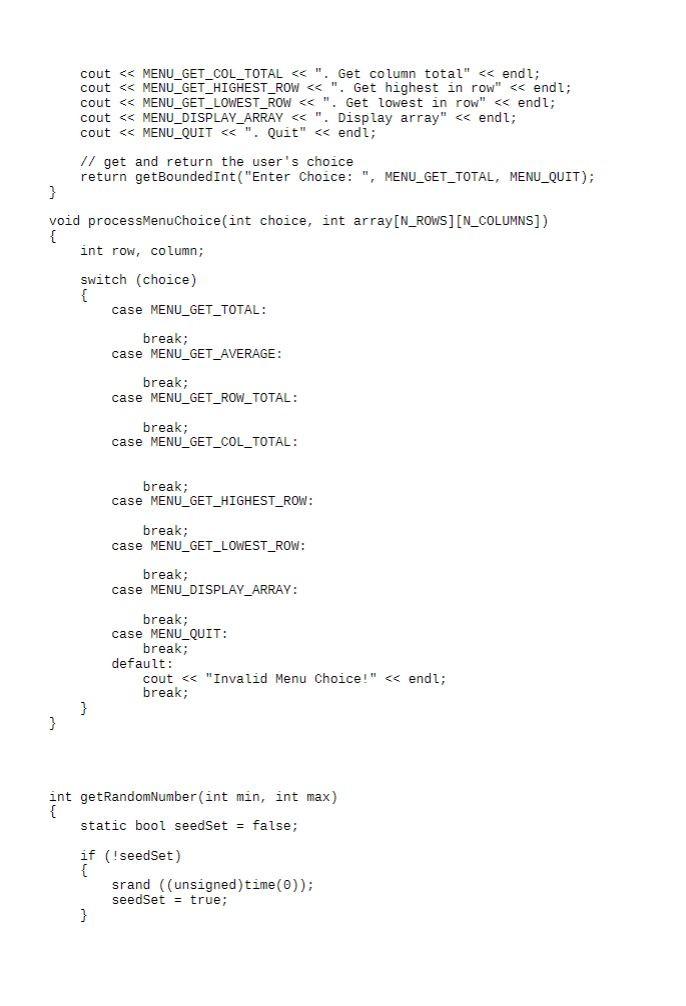 cout << MENU_GET_COL_TOTAL << ". Get column total" << endl;
    cout << MENU_GET_HIGHEST_ROW << ". Get highest in row" << endl;
    cout << MENU_GET_LOWEST_ROW << ". Get lowest in row" << endl;
    cout << MENU_DISPLAY_ARRAY << ". Display array" << endl;
    cout << MENU_QUIT << ". Quit" << endl;

    // get and return the user's choice
    return getBoundedInt("Enter Choice: ", MENU_GET_TOTAL, MENU_QUIT);
}

void processMenuChoice(int choice, int array[N_ROWS][N_COLUMNS])
{
    int row, column;

    switch (choice)
    {
        case MENU_GET_TOTAL:

            break;
        case MENU_GET_AVERAGE:

            break;
        case MENU_GET_ROW_TOTAL:

            break;
        case MENU_GET_COL_TOTAL:


            break;
        case MENU_GET_HIGHEST_ROW:

            break;
        case MENU_GET_LOWEST_ROW:

            break;
        case MENU_DISPLAY_ARRAY:

            break;
        case MENU_QUIT:
            break;
        default:
            cout << "Invalid Menu Choice!" << endl;
            break;
    }
}

int getRandomNumber(int min, int max)
{
    static bool seedSet = false;

    if (!seedSet)
    {
        srand ((unsigned)time(0));
        seedSet = true;
    }